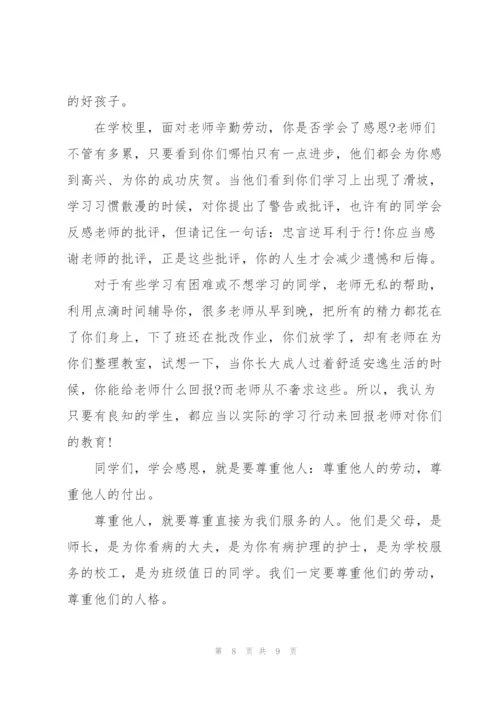 的好孩子。

在学校里，面对老师辛勤劳动，你是否学会了感恩?老师们不管有多累，只要看到你们哪怕只有一点进步，他们都会为你感到高兴、为你的成功庆贺。当他们看到你们学习上出现了滑坡，学习习惯散漫的时候，对你提出了警告或批评，也许有的同学会反感老师的批评，但请记住一句话：忠言逆耳利于行!你应当感谢老师的批评，正是这些批评，你的人生才会减少遗憾和后悔。

对于有些学习有困难或不想学习的同学，老师无私的帮助，利用点滴时间辅导你，很多老师从早到晚，把所有的精力都花在了你们身上，下了班还在批改作业，你们放学了，却有老师在为你们整理教室，试想一下，当你长大成人过着舒适安逸生活的时候，你能给老师什么回报?而老师从不奢求这些。所以，我认为只要有良知的学生，都应当以实际的学习行动来回报老师对你们的教育!

同学们，学会感恩，就是要尊重他人：尊重他人的劳动，尊重他人的付出。

尊重他人，就要尊重直接为我们服务的人。他们是父母，是师长，是为你看病的大夫，是为你有病护理的护士，是为学校服务的校工，是为班级值日的同学。我们一定要尊重他们的劳动，尊重他们的人格。

第 8 页 共 9 页